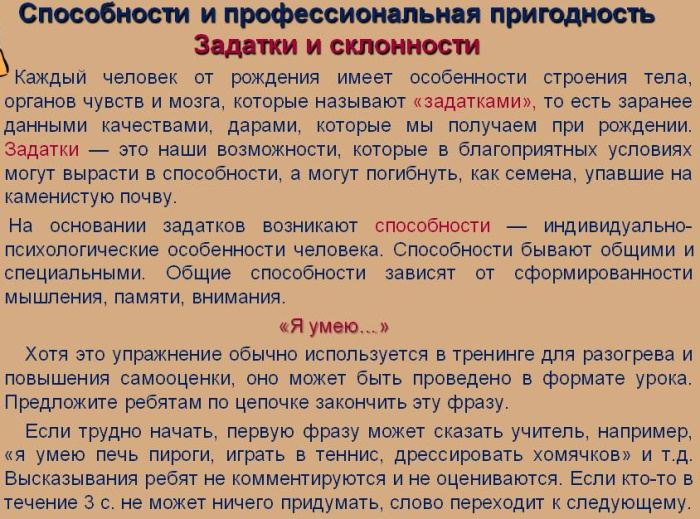 Способности и профессиональная пригодность
Задатки и склонности

Каждый человек от рождения имеет особенности строения тела, органов чувств и мозга, которые называют «задатками», то есть заранее данными качествами, дарами, которые мы получаем при рождении. Задатки — это наши возможности, которые в благоприятных условиях могут вырасти в способности, а могут погибнуть, как семена, упавшие на каменистую почву.

На основании задатков возникают способности — индивидуально-психологические особенности человека. Способности бывают общими и специальными. Общие способности зависят от сформированности мышления, памяти, внимания.

«Я умею...»

Хотя это упражнение обычно используется в тренинге для разогрева и повышения самооценки, оно может быть проведено в формате урока. Предложите ребятам по цепочке закончить эту фразу.

Если трудно начать, первую фразу может сказать учитель, например, «я умею печь пироги, играть в теннис, дрессировать хомячков» и т.д. Высказывания ребят не комментируются и не оцениваются. Если кто-то в течение 3 с. не может ничего придумать, слово переходит к следующему.